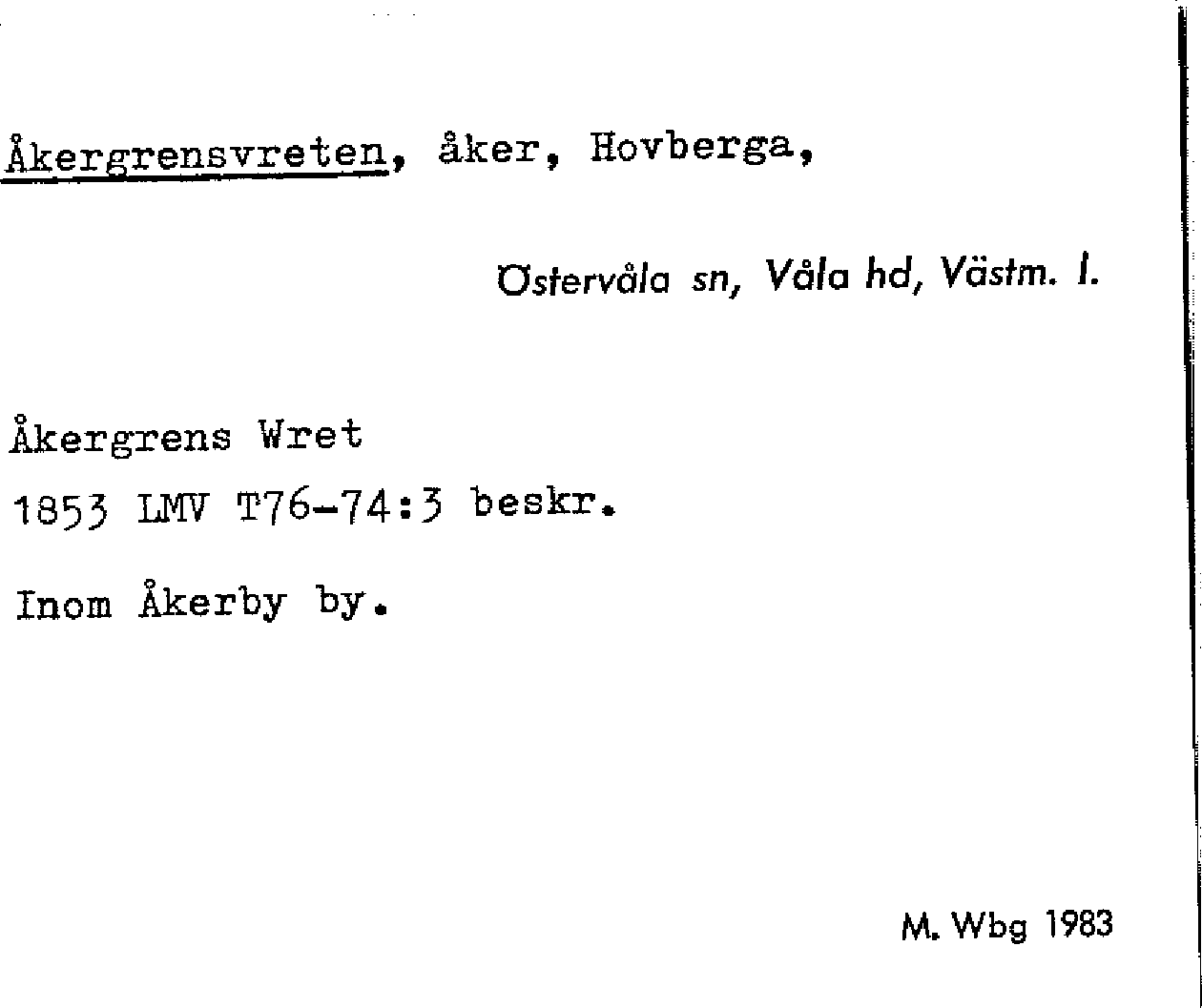 Åkergrensvreten, åker, Hovberga,

Östervåla sn, Våla hd, Västm. l.

Åkergrens Wret

1853 LMV T76-74:3 beskr.

Inom Åkerby by.

M. Wbg 1983